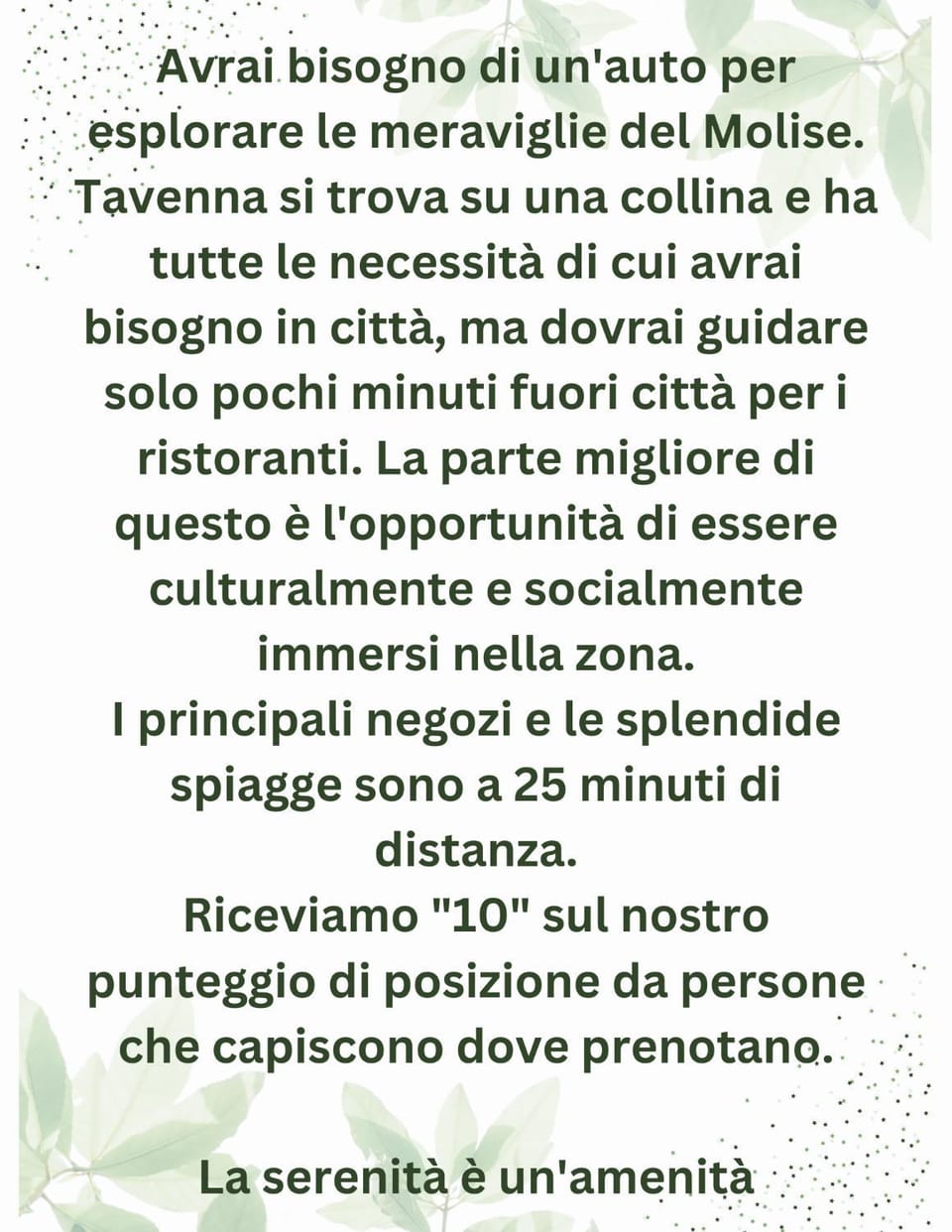 Avrai bisogno di un'auto per esplorare le meraviglie del Molise. Tavenna si trova su una collina e ha tutte le necessità di cui avrai bisogno in città, ma dovrai guidare solo pochi minuti fuori città per i ristoranti. La parte migliore di questo è l'opportunità di essere culturalmente e socialmente immersi nella zona.

I principali negozi e le splendide spiagge sono a 25 minuti di distanza.

Riceviamo "10" sul nostro punteggio di posizione da persone che capiscono dove prenotano.

La serenità è un'amenità